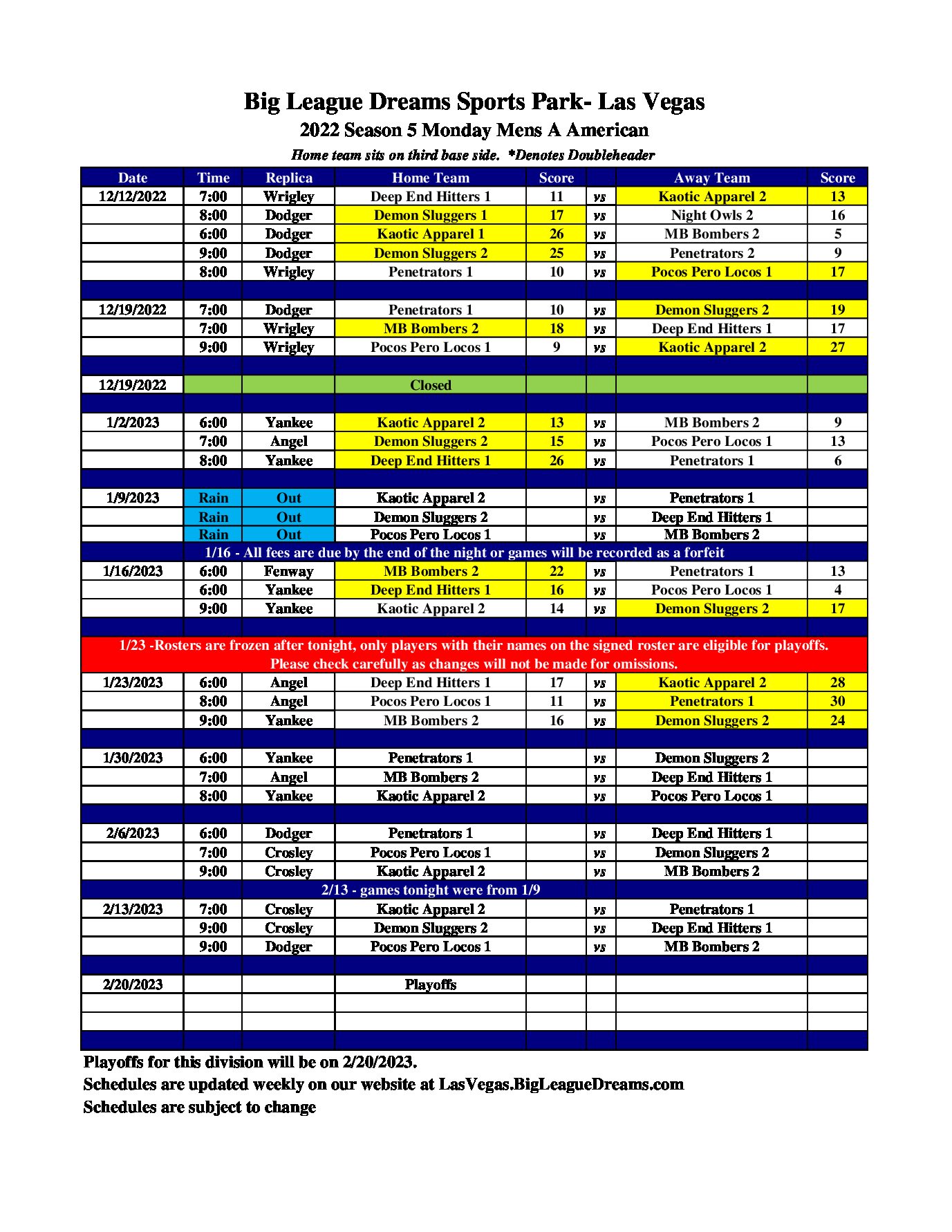 Big League Dreams Sports Park- Las Vegas
2022 Season 5 Monday Mens A American
Home team sits on third base side. *Denotes Doubleheader

| Date | Time | Replica | Home Team | Score | | Away Team | Score |
|---|---|---|---|---|---|---|---|
| 12/12/2022 | 7:00 | Wrigley | Deep End Hitters 1 | 11 | vs | Kaotic Apparel 2 | 13 |
| | 8:00 | Dodger | Demon Sluggers 1 | 17 | vs | Night Owls 2 | 16 |
| | 6:00 | Dodger | Kaotic Apparel 1 | 26 | vs | MB Bombers 2 | 5 |
| | 9:00 | Dodger | Demon Sluggers 2 | 25 | vs | Penetrators 2 | 9 |
| | 8:00 | Wrigley | Penetrators 1 | 10 | vs | Pocos Pero Locos 1 | 17 |
| | | | | | | | |
| 12/19/2022 | 7:00 | Dodger | Penetrators 1 | 10 | vs | Demon Sluggers 2 | 19 |
| | 7:00 | Wrigley | MB Bombers 2 | 18 | vs | Deep End Hitters 1 | 17 |
| | 9:00 | Wrigley | Pocos Pero Locos 1 | 9 | vs | Kaotic Apparel 2 | 27 |
| | | | | | | | |
| 12/19/2022 | | | Closed | | | | |
| | | | | | | | |
| 1/2/2023 | 6:00 | Yankee | Kaotic Apparel 2 | 13 | vs | MB Bombers 2 | 9 |
| | 7:00 | Angel | Demon Sluggers 2 | 15 | vs | Pocos Pero Locos 1 | 13 |
| | 8:00 | Yankee | Deep End Hitters 1 | 26 | vs | Penetrators 1 | 6 |
| | | | | | | | |
| 1/9/2023 | Rain | Out | Kaotic Apparel 2 | | vs | Penetrators 1 | |
| | Rain | Out | Demon Sluggers 2 | | vs | Deep End Hitters 1 | |
| | Rain | Out | Pocos Pero Locos 1 | | vs | MB Bombers 2 | |
| 1/16 - All fees are due by the end of the night or games will be recorded as a forfeit | | | | | | | |
| 1/16/2023 | 6:00 | Fenway | MB Bombers 2 | 22 | vs | Penetrators 1 | 13 |
| | 6:00 | Yankee | Deep End Hitters 1 | 16 | vs | Pocos Pero Locos 1 | 4 |
| | 9:00 | Yankee | Kaotic Apparel 2 | 14 | vs | Demon Sluggers 2 | 17 |
| | | | | | | | |
| 1/23 -Rosters are frozen after tonight, only players with their names on the signed roster are eligible for playoffs. Please check carefully as changes will not be made for omissions. | | | | | | | |
| 1/23/2023 | 6:00 | Angel | Deep End Hitters 1 | 17 | vs | Kaotic Apparel 2 | 28 |
| | 8:00 | Angel | Pocos Pero Locos 1 | 11 | vs | Penetrators 1 | 30 |
| | 9:00 | Yankee | MB Bombers 2 | 16 | vs | Demon Sluggers 2 | 24 |
| | | | | | | | |
| 1/30/2023 | 6:00 | Yankee | Penetrators 1 | | vs | Demon Sluggers 2 | |
| | 7:00 | Angel | MB Bombers 2 | | vs | Deep End Hitters 1 | |
| | 8:00 | Yankee | Kaotic Apparel 2 | | vs | Pocos Pero Locos 1 | |
| | | | | | | | |
| 2/6/2023 | 6:00 | Dodger | Penetrators 1 | | vs | Deep End Hitters 1 | |
| | 7:00 | Crosley | Pocos Pero Locos 1 | | vs | Demon Sluggers 2 | |
| | 9:00 | Crosley | Kaotic Apparel 2 | | vs | MB Bombers 2 | |
| 2/13 - games tonight were from 1/9 | | | | | | | |
| 2/13/2023 | 7:00 | Crosley | Kaotic Apparel 2 | | vs | Penetrators 1 | |
| | 9:00 | Crosley | Demon Sluggers 2 | | vs | Deep End Hitters 1 | |
| | 9:00 | Dodger | Pocos Pero Locos 1 | | vs | MB Bombers 2 | |
| | | | | | | | |
| 2/20/2023 | | | Playoffs | | | | |
| | | | | | | | |
| | | | | | | | |
| | | | | | | | |

Playoffs for this division will be on 2/20/2023.
Schedules are updated weekly on our website at LasVegas.BigLeagueDreams.com
Schedules are subject to change